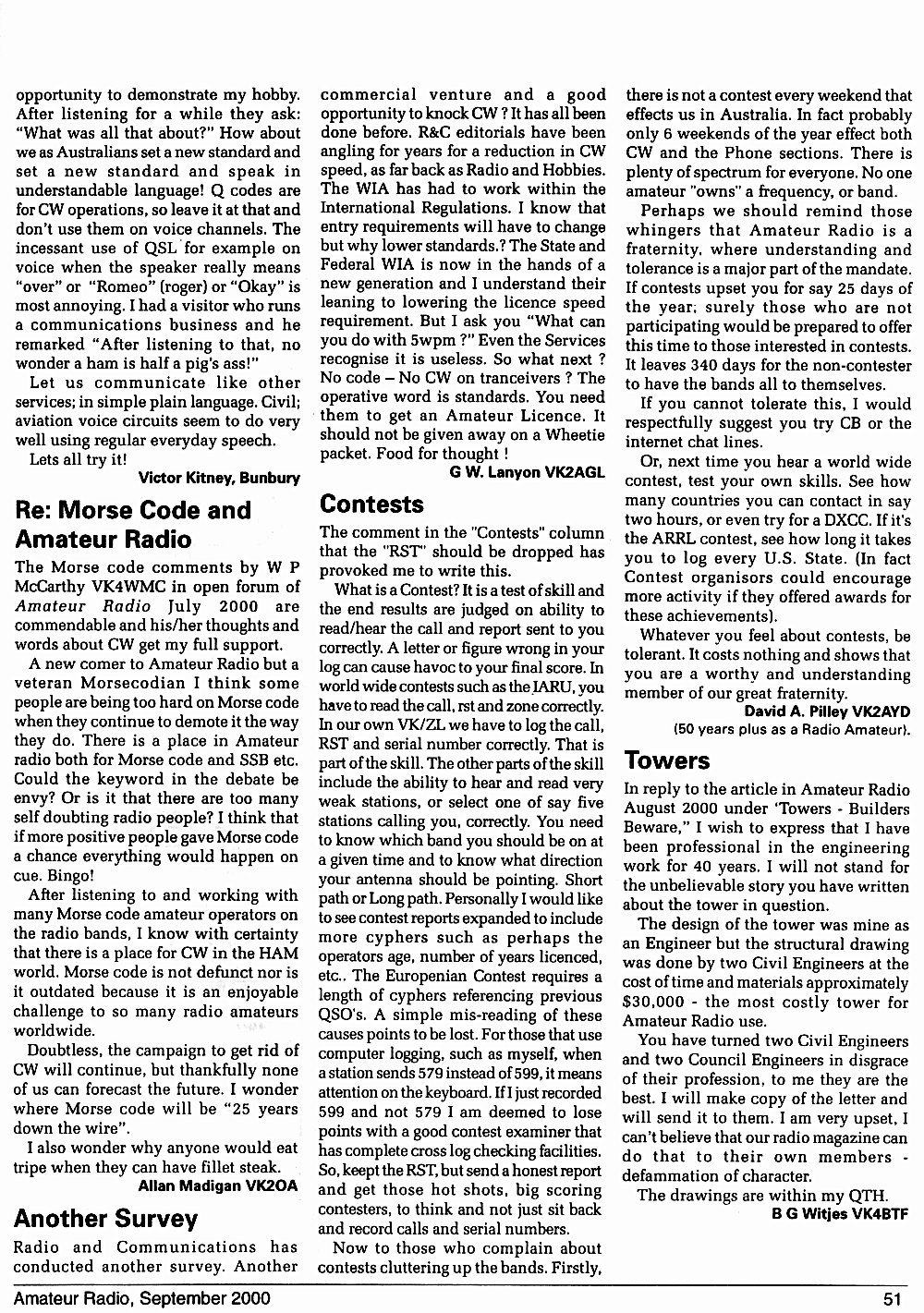 opportunity to demonstrate my hobby. After listening for a while they ask: "What was all that about?" How about we as Australians set a new standard and set a new standard and speak in understandable language! Q codes are for CW operations, so leave it at that and don't use them on voice channels. The incessant use of QSL for example on voice when the speaker really means "over" or "Romeo" (roger) or "Okay" is most annoying. I had a visitor who runs a communications business and he remarked "After listening to that, no wonder a ham is half a pig's ass!"

Let us communicate like other services; in simple plain language. Civil; aviation voice circuits seem to do very well using regular everyday speech.

Lets all try it!

Victor Kitney, Bunbury

Re: Morse Code and Amateur Radio

The Morse code comments by W P McCarthy VK4WMC in open forum of Amateur Radio July 2000 are commendable and his/her thoughts and words about CW get my full support.

A new comer to Amateur Radio but a veteran Morsecodian I think some people are being too hard on Morse code when they continue to demote it the way they do. There is a place in Amateur radio both for Morse code and SSB etc. Could the keyword in the debate be envy? Or is it that there are too many self doubting radio people? I think that if more positive people gave Morse code a chance everything would happen on cue. Bingo!

After listening to and working with many Morse code amateur operators on the radio bands, I know with certainty that there is a place for CW in the HAM world. Morse code is not defunct nor is it outdated because it is an enjoyable challenge to so many radio amateurs worldwide.

Doubtless, the campaign to get rid of CW will continue, but thankfully none of us can forecast the future. I wonder where Morse code will be "25 years down the wire".

I also wonder why anyone would eat tripe when they can have fillet steak.

Allan Madigan VK2OA

Another Survey

Radio and Communications has conducted another survey. Another commercial venture and a good opportunity to knock CW ? It has all been done before. R&C editorials have been angling for years for a reduction in CW speed, as far back as Radio and Hobbies. The WIA has had to work within the International Regulations. I know that entry requirements will have to change but why lower standards.? The State and Federal WIA is now in the hands of a new generation and I understand their leaning to lowering the licence speed requirement. But I ask you "What can you do with 5wpm ?" Even the Services recognise it is useless. So what next ? No code – No CW on tranceivers ? The operative word is standards. You need them to get an Amateur Licence. It should not be given away on a Wheetie packet. Food for thought !

G W. Lanyon VK2AGL

Contests

The comment in the "Contests" column that the "RST" should be dropped has provoked me to write this.

What is a Contest? It is a test of skill and the end results are judged on ability to read/hear the call and report sent to you correctly. A letter or figure wrong in your log can cause havoc to your final score. In world wide contests such as the IARU, you have to read the call, rst and zone correctly. In our own VK/ZL we have to log the call, RST and serial number correctly. That is part of the skill. The other parts of the skill include the ability to hear and read very weak stations, or select one of say five stations calling you, correctly. You need to know which band you should be on at a given time and to know what direction your antenna should be pointing. Short path or Long path. Personally I would like to see contest reports expanded to include more cyphers such as perhaps the operators age, number of years licenced, etc.. The Europenian Contest requires a length of cyphers referencing previous QSO's. A simple mis-reading of these causes points to be lost. For those that use computer logging, such as myself, when a station sends 579 instead of 599, it means attention on the keyboard. If I just recorded 599 and not 579 I am deemed to lose points with a good contest examiner that has complete cross log checking facilities. So, keept the RST, but send a honest report and get those hot shots, big scoring contesters, to think and not just sit back and record calls and serial numbers.

Now to those who complain about contests cluttering up the bands. Firstly, there is not a contest every weekend that effects us in Australia. In fact probably only 6 weekends of the year effect both CW and the Phone sections. There is plenty of spectrum for everyone. No one amateur "owns" a frequency, or band.

Perhaps we should remind those whingers that Amateur Radio is a fraternity, where understanding and tolerance is a major part of the mandate. If contests upset you for say 25 days of the year; surely those who are not participating would be prepared to offer this time to those interested in contests. It leaves 340 days for the non-contester to have the bands all to themselves.

If you cannot tolerate this, I would respectfully suggest you try CB or the internet chat lines.

Or, next time you hear a world wide contest, test your own skills. See how many countries you can contact in say two hours, or even try for a DXCC. If it's the ARRL contest, see how long it takes you to log every U.S. State. (In fact Contest organisors could encourage more activity if they offered awards for these achievements).

Whatever you feel about contests, be tolerant. It costs nothing and shows that you are a worthy and understanding member of our great fraternity.

David A. Pilley VK2AYD
(50 years plus as a Radio Amateur).

Towers

In reply to the article in Amateur Radio August 2000 under 'Towers - Builders Beware," I wish to express that I have been professional in the engineering work for 40 years. I will not stand for the unbelievable story you have written about the tower in question.

The design of the tower was mine as an Engineer but the structural drawing was done by two Civil Engineers at the cost of time and materials approximately $30,000 - the most costly tower for Amateur Radio use.

You have turned two Civil Engineers and two Council Engineers in disgrace of their profession, to me they are the best. I will make copy of the letter and will send it to them. I am very upset, I can't believe that our radio magazine can do that to their own members - defammation of character.

The drawings are within my QTH.

B G Witjes VK4BTF

Amateur Radio, September 2000

51